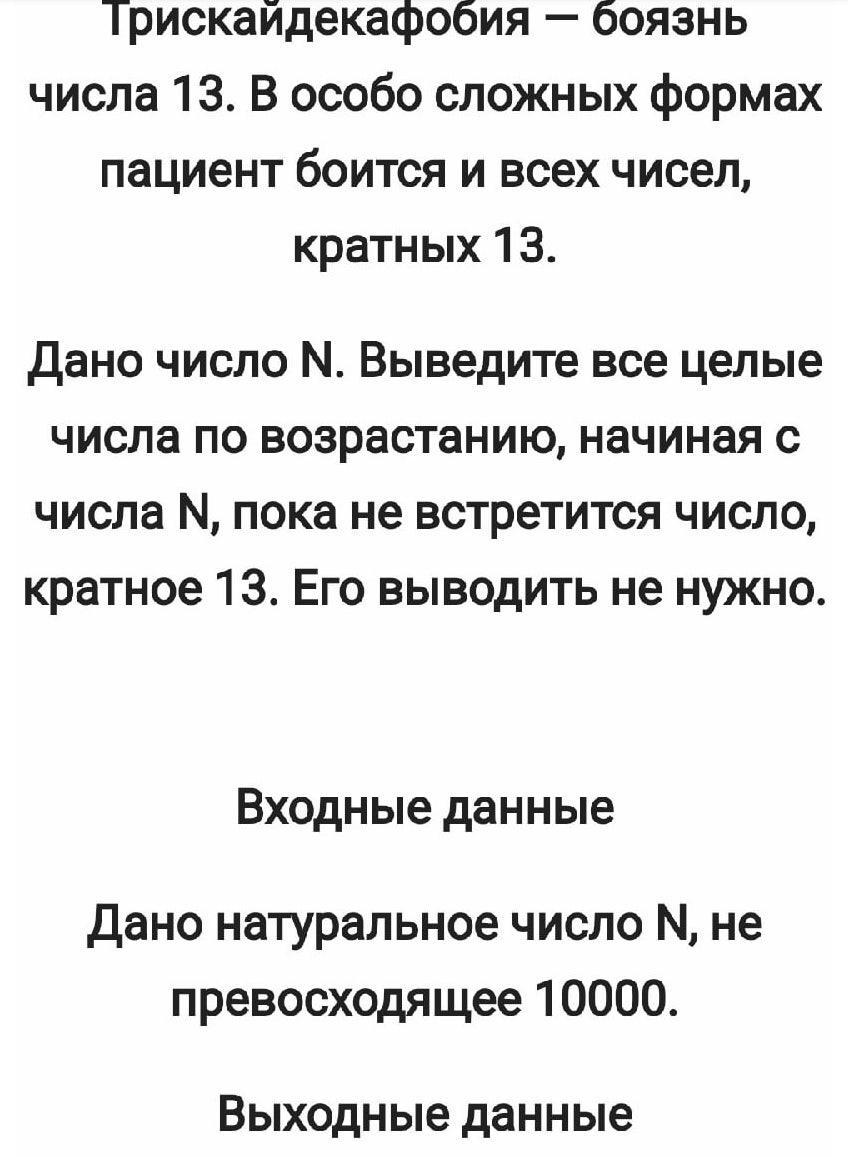 Трискайдекафобия — боязнь числа 13. В особо сложных формах пациент боится и всех чисел, кратных 13.

Дано число N. Выведите все целые числа по возрастанию, начиная с числа N, пока не встретится число, кратное 13. Его выводить не нужно.

Входные данные

Дано натуральное число N, не превосходящее 10000.

Выходные данные